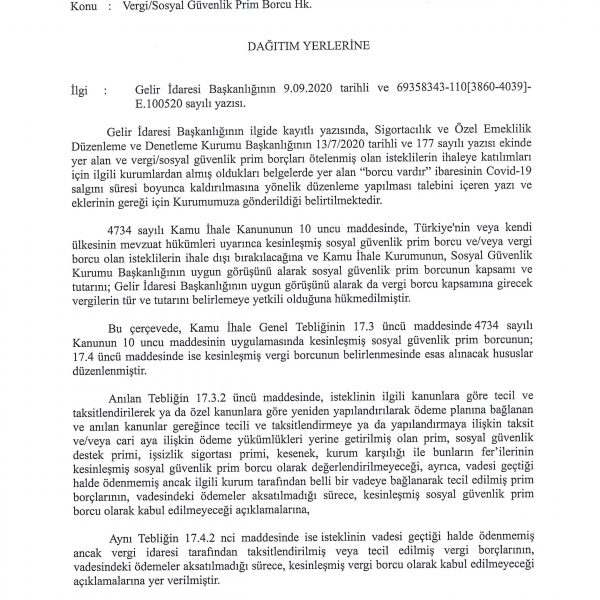 Konu : Vergi/Sosyal Güvenlik Prim Borcu Hk.

DAĞITIM YERLERİNE

İlgi : Gelir İdaresi Başkanlığının 9.09.2020 tarihli ve 69358343-110[3860-4039]-E.100520 sayılı yazısı.

Gelir İdaresi Başkanlığının ilgide kayıtlı yazısında, Sigortacılık ve Özel Emeklilik Düzenleme ve Denetleme Kurumu Başkanlığının 13/7/2020 tarihli ve 177 sayılı yazısı ekinde yer alan ve vergi/sosyal güvenlik prim borçları ötelenmiş olan isteklilerin ihaleye katılımları için ilgili kurumlardan almış oldukları belgelerde yer alan "borcu vardır" ibaresinin Covid-19 salgını süresi boyunca kaldırılmasına yönelik düzenleme yapılması talebini içeren yazı ve eklerinin gereği için Kurumumuza gönderildiği belirtilmektedir.

4734 sayılı Kamu İhale Kanununun 10 uncu maddesinde, Türkiye'nin veya kendi ülkesinin mevzuat hükümleri uyarınca kesinleşmiş sosyal güvenlik prim borcu ve/veya vergi borcu olan isteklilerin ihale dışı bırakılacağına ve Kamu İhale Kurumunun, Sosyal Güvenlik Kurumu Başkanlığının uygun görüşünü alarak sosyal güvenlik prim borcunun kapsamı ve tutarını; Gelir İdaresi Başkanlığının uygun görüşünü alarak da vergi borcu kapsamına girecek vergilerin tür ve tutarını belirlemeye yetkili olduğuna hükmedilmiştir.

Bu çerçevede, Kamu İhale Genel Tebliğinin 17.3 üncü maddesinde 4734 sayılı Kanunun 10 uncu maddesinin uygulamasında kesinleşmiş sosyal güvenlik prim borcunun; 17.4 üncü maddesinde ise kesinleşmiş vergi borcunun belirlenmesinde esas alınacak hususlar düzenlenmiştir.

Anılan Tebliğin 17.3.2 üncü maddesinde, isteklinin ilgili kanunlara göre tecil ve taksitlendirilerek ya da özel kanunlara göre yeniden yapılandırılarak ödeme planına bağlanan ve anılan kanunlar gereğince tecili ve taksitlendirmeye ya da yapılandırmaya ilişkin taksit ve/veya cari aya ilişkin ödeme yükümlükleri yerine getirilmiş olan prim, sosyal güvenlik destek primi, işsizlik sigortası primi, kesenek, kurum karşılığı ile bunların fer'ilerinin kesinleşmiş sosyal güvenlik prim borcu olarak değerlendirilmeyeceği, ayrıca, vadesi geçtiği halde ödenmemiş ancak ilgili kurum tarafından belli bir vadeye bağlanarak tecil edilmiş prim borçlarının, vadesindeki ödemeler aksatılmadığı sürece, kesinleşmiş sosyal güvenlik prim borcu olarak kabul edilmeyeceği açıklamalarına,

Aynı Tebliğin 17.4.2 nci maddesinde ise isteklinin vadesi geçtiği halde ödenmemiş ancak vergi idaresi tarafından taksitlendirilmiş veya tecil edilmiş vergi borçlarının, vadesindeki ödemeler aksatılmadığı sürece, kesinleşmiş vergi borcu olarak kabul edilmeyeceği açıklamalarına yer verilmiştir.